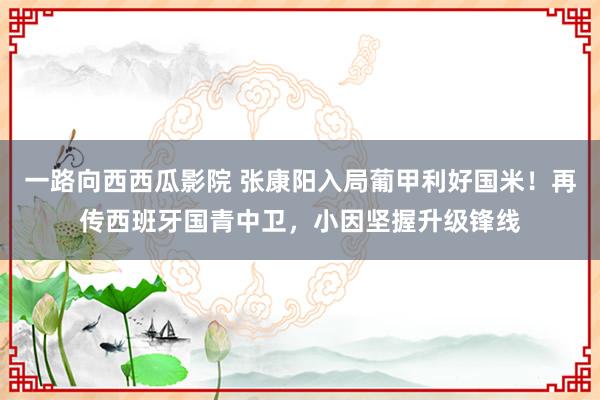 一路向西西瓜影院 张康阳入局葡甲利好国米！再传西班牙国青中卫，小因坚握升级锋线